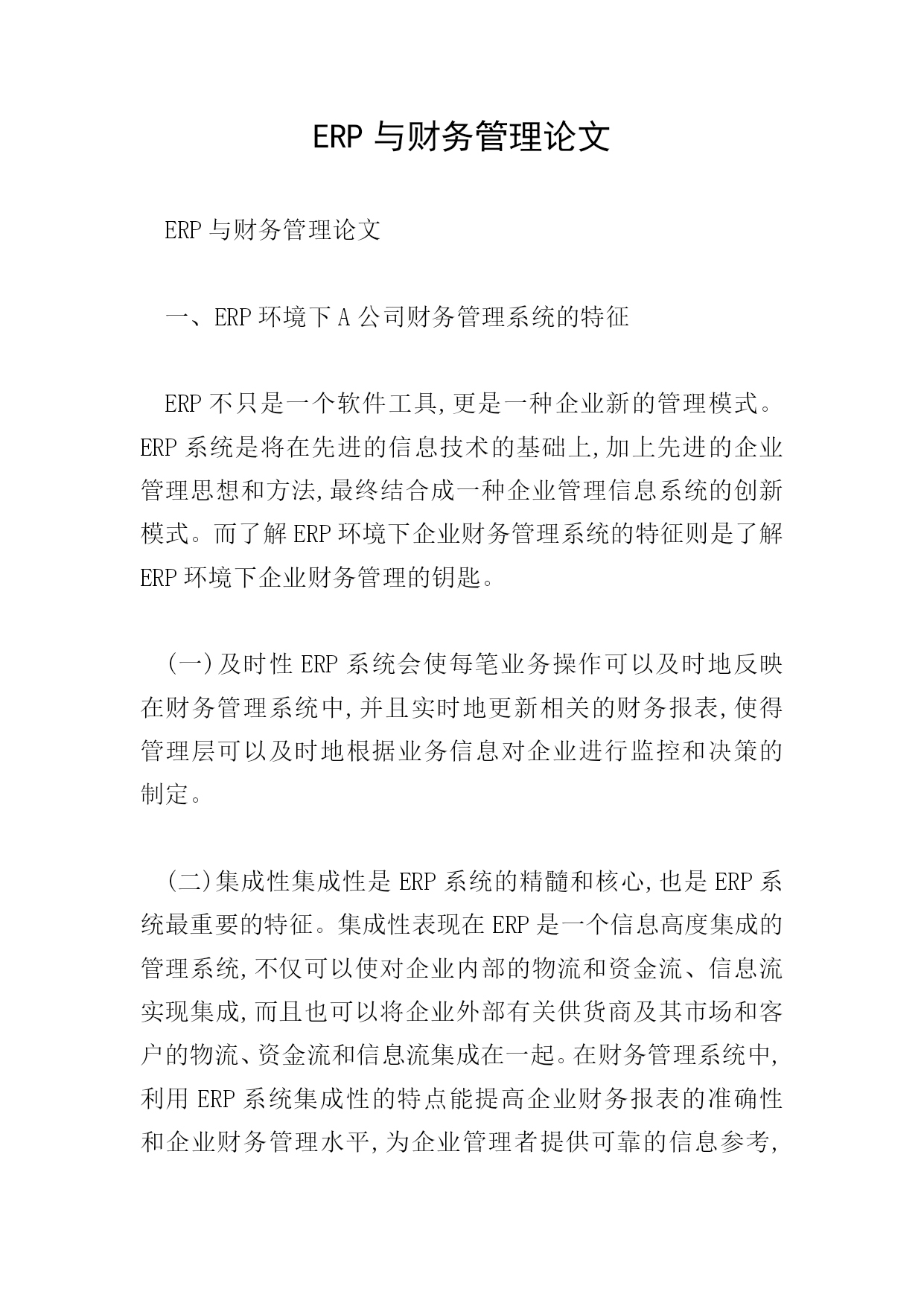 ERP 与财务管理论文

ERP 与财务管理论文

一、ERP 环境下 A 公司财务管理系统的特征

ERP 不只是一个软件工具,更是一种企业新的管理模式。ERP 系统是将在先进的信息技术的基础上,加上先进的企业管理思想和方法,最终结合成一种企业管理信息系统的创新模式。而了解 ERP 环境下企业财务管理系统的特征则是了解 ERP 环境下企业财务管理的钥匙。

(一)及时性 ERP 系统会使每笔业务操作可以及时地反映在财务管理系统中,并且实时地更新相关的财务报表,使得管理层可以及时地根据业务信息对企业进行监控和决策的制定。

(二)集成性集成性是 ERP 系统的精髓和核心,也是 ERP 系统最重要的特征。集成性表现在 ERP 是一个信息高度集成的管理系统,不仅可以使对企业内部的物流和资金流、信息流实现集成,而且也可以将企业外部有关供货商及其市场和客户的物流、资金流和信息流集成在一起。在财务管理系统中,利用 ERP 系统集成性的特点能提高企业财务报表的准确性和企业财务管理水平,为企业管理者提供可靠的信息参考,